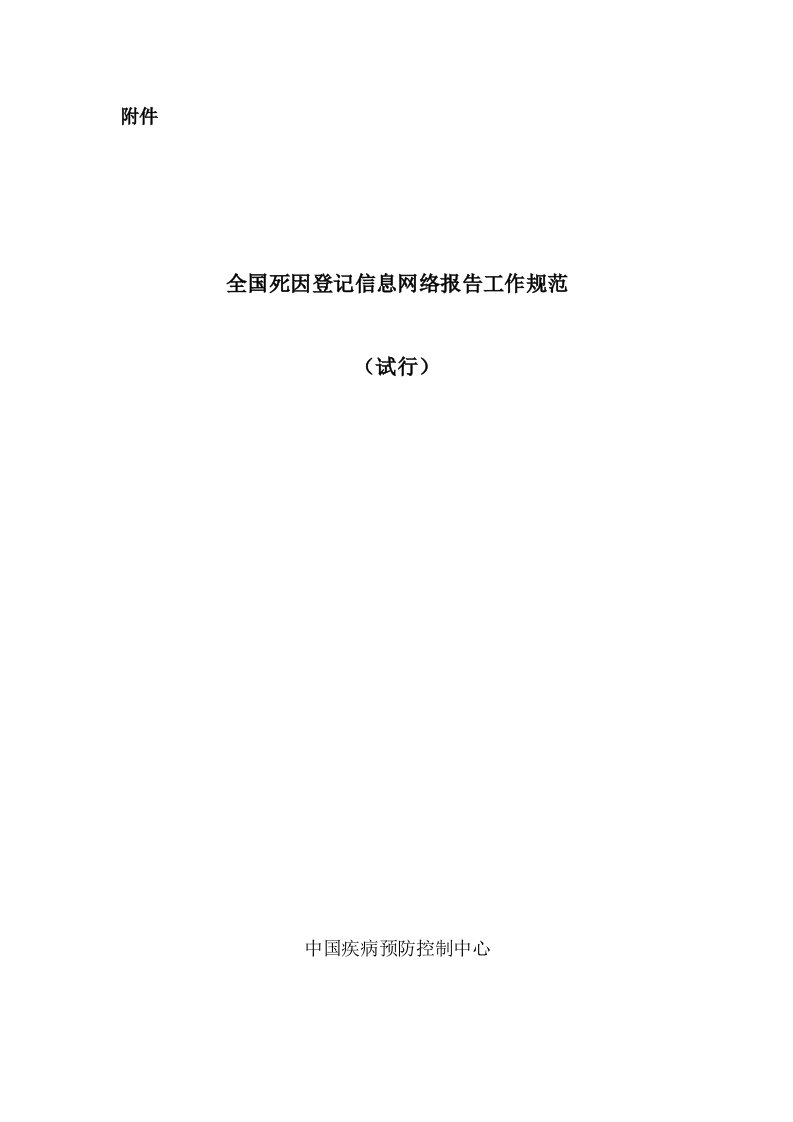 附件

全国死因登记信息网络报告工作规范

（试行）

中国疾病预防控制中心